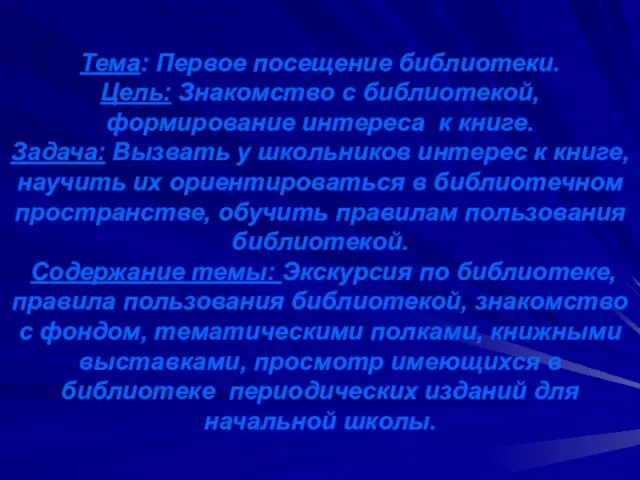 Тема: Первое посещение библиотеки.
Цель: Знакомство с библиотекой, формирование интереса к книге.
Задача: Вызвать у школьников интерес к книге, научить их ориентироваться в библиотечном пространстве, обучить правилам пользования библиотекой.
Содержание темы: Экскурсия по библиотеке, правила пользования библиотекой, знакомство с фондом, тематическими полками, книжными выставками, просмотр имеющихся в библиотеке периодических изданий для начальной школы.